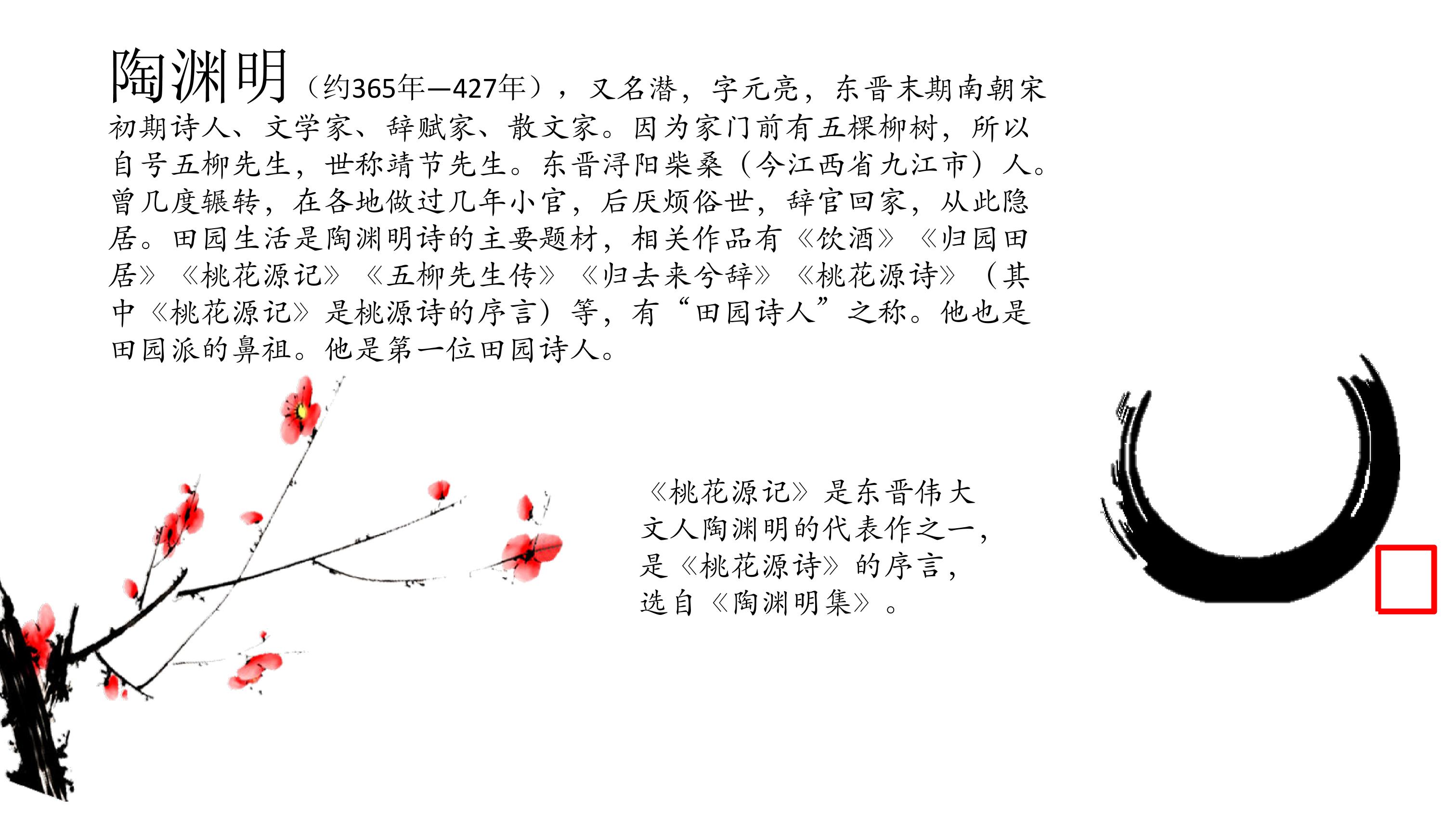 陶渊明（约365年—427年），又名潜，字元亮，东晋末期南朝宋初期诗人、文学家、辞赋家、散文家。因为家门前有五棵柳树，所以自号五柳先生，世称靖节先生。东晋浔阳柴桑（今江西省九江市）人。曾几度辗转，在各地做过几年小官，后厌烦俗世，辞官回家，从此隐居。田园生活是陶渊明诗的主要题材，相关作品有《饮酒》《归园田居》《桃花源记》《五柳先生传》《归去来兮辞》《桃花源诗》（其中《桃花源记》是桃源诗的序言）等，有“田园诗人”之称。他也是田园派的鼻祖。他是第一位田园诗人。

《桃花源记》是东晋伟大文人陶渊明的代表作之一，是《桃花源诗》的序言，选自《陶渊明集》。